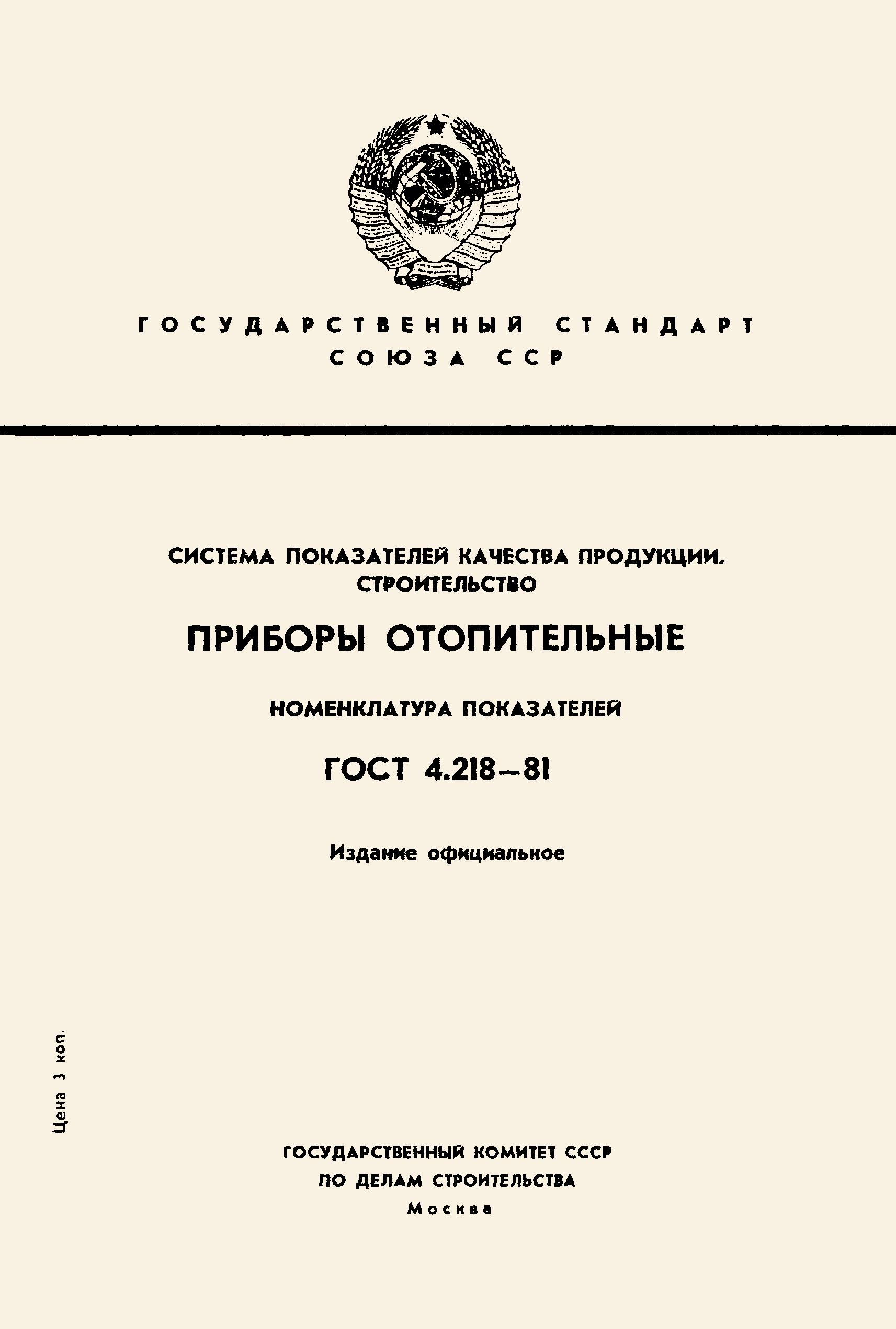 ГОСУДАРСТВЕННЫЙ СТАНДАРТ СОЮЗА ССР

СИСТЕМА ПОКАЗАТЕЛЕЙ КАЧЕСТВА ПРОДУКЦИИ. СТРОИТЕЛЬСТВО

ПРИБОРЫ ОТОПИТЕЛЬНЫЕ

НОМЕНКЛАТУРА ПОКАЗАТЕЛЕЙ

ГОСТ 4.218—81

Издание официальное

Цена 3 коп.

ГОСУДАРСТВЕННЫЙ КОМИТЕТ СССР ПО ДЕЛАМ СТРОИТЕЛЬСТВА
Москва